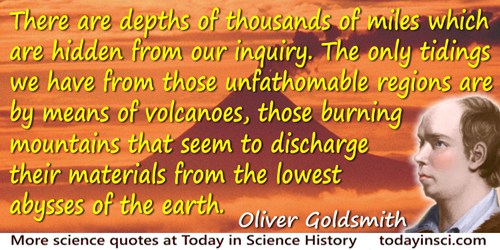 There are depths of thousands of miles which are hidden from our inquiry. The only tidings we have from those unfathomable regions are by means of volcanoes, those burning mountains that seem to discharge their materials from the lowest abysses of the earth.

Oliver Goldsmith

More science quotes at Today in Science History todayinsci.com